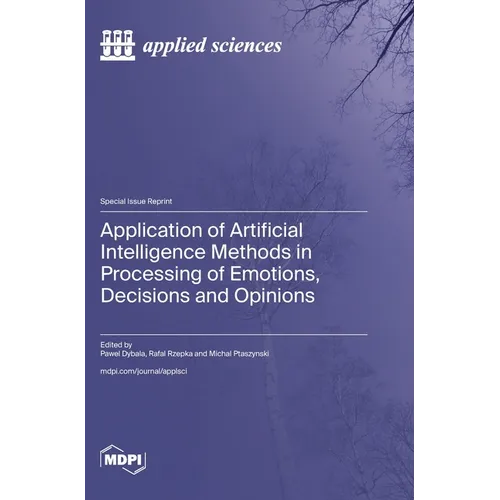 applied sciences

Special Issue Reprint

Application of Artificial Intelligence Methods in Processing of Emotions, Decisions and Opinions

Edited by
Pawel Dybala, Rafal Rzepka and Michal Ptaszynski

mdpi.com/journal/applsci

MDPI